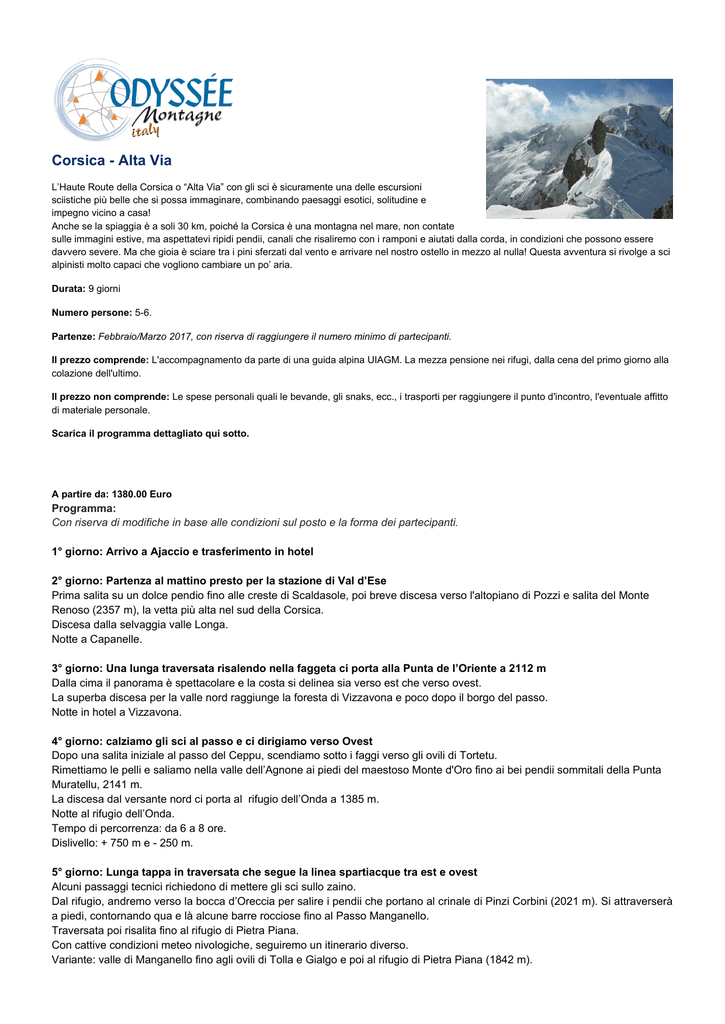 ODYSSÉE
Montagne
italy

Corsica - Alta Via

L'Haute Route della Corsica o "Alta Via" con gli sci è sicuramente una delle escursioni sciistiche più belle che si possa immaginare, combinando paesaggi esotici, solitudine e impegno vicino a casa!
Anche se la spiaggia è a soli 30 km, poiché la Corsica è una montagna nel mare, non contate sulle immagini estive, ma aspettatevi ripidi pendii, canali che risaliremo con i ramponi e aiutati dalla corda, in condizioni che possono essere davvero severe. Ma che gioia è sciare tra i pini sferzati dal vento e arrivare nel nostro ostello in mezzo al nulla! Questa avventura si rivolge a sci alpinisti molto capaci che vogliono cambiare un po' aria.

Durata: 9 giorni

Numero persone: 5-6.

Partenze: Febbraio/Marzo 2017, con riserva di raggiungere il numero minimo di partecipanti.

Il prezzo comprende: L'accompagnamento da parte di una guida alpina UIAGM. La mezza pensione nei rifugi, dalla cena del primo giorno alla colazione dell'ultimo.

Il prezzo non comprende: Le spese personali quali le bevande, gli snaks, ecc., i trasporti per raggiungere il punto d'incontro, l'eventuale affitto di materiale personale.

Scarica il programma dettagliato qui sotto.

A partire da: 1380.00 Euro
Programma:
Con riserva di modifiche in base alle condizioni sul posto e la forma dei partecipanti.

1° giorno: Arrivo a Ajaccio e trasferimento in hotel

2° giorno: Partenza al mattino presto per la stazione di Val d'Ese
Prima salita su un dolce pendio fino alle creste di Scaldasole, poi breve discesa verso l'altopiano di Pozzi e salita del Monte Renoso (2357 m), la vetta più alta nel sud della Corsica.
Discesa dalla selvaggia valle Longa.
Notte a Capanelle.

3° giorno: Una lunga traversata risalendo nella faggeta ci porta alla Punta de l'Oriente a 2112 m
Dalla cima il panorama è spettacolare e la costa si delinea sia verso est che verso ovest.
La superba discesa per la valle nord raggiunge la foresta di Vizzavona e poco dopo il borgo del passo.
Notte in hotel a Vizzavona.

4° giorno: calziamo gli sci al passo e ci dirigiamo verso Ovest
Dopo una salita iniziale al passo del Ceppu, scendiamo sotto i faggi verso gli ovili di Tortetu.
Rimettiamo le pelli e saliamo nella valle dell'Agnone ai piedi del maestoso Monte d'Oro fino ai bei pendii sommitali della Punta Muratellu, 2141 m.
La discesa dal versante nord ci porta al rifugio dell'Onda a 1385 m.
Notte al rifugio dell'Onda.
Tempo di percorrenza: da 6 a 8 ore.
Dislivello: + 750 m e - 250 m.

5° giorno: Lunga tappa in traversata che segue la linea spartiacque tra est e ovest
Alcuni passaggi tecnici richiedono di mettere gli sci sullo zaino.
Dal rifugio, andremo verso la bocca d'Oreccia per salire i pendii che portano al crinale di Pinzi Corbini (2021 m). Si attraverserà a piedi, contornando qua e là alcune barre rocciose fino al Passo Manganello.
Traversata poi risalita fino al rifugio di Pietra Piana.
Con cattive condizioni meteo nivologiche, seguiremo un itinerario diverso.
Variante: valle di Manganello fino agli ovili di Tolla e Gialgo e poi al rifugio di Pietra Piana (1842 m).